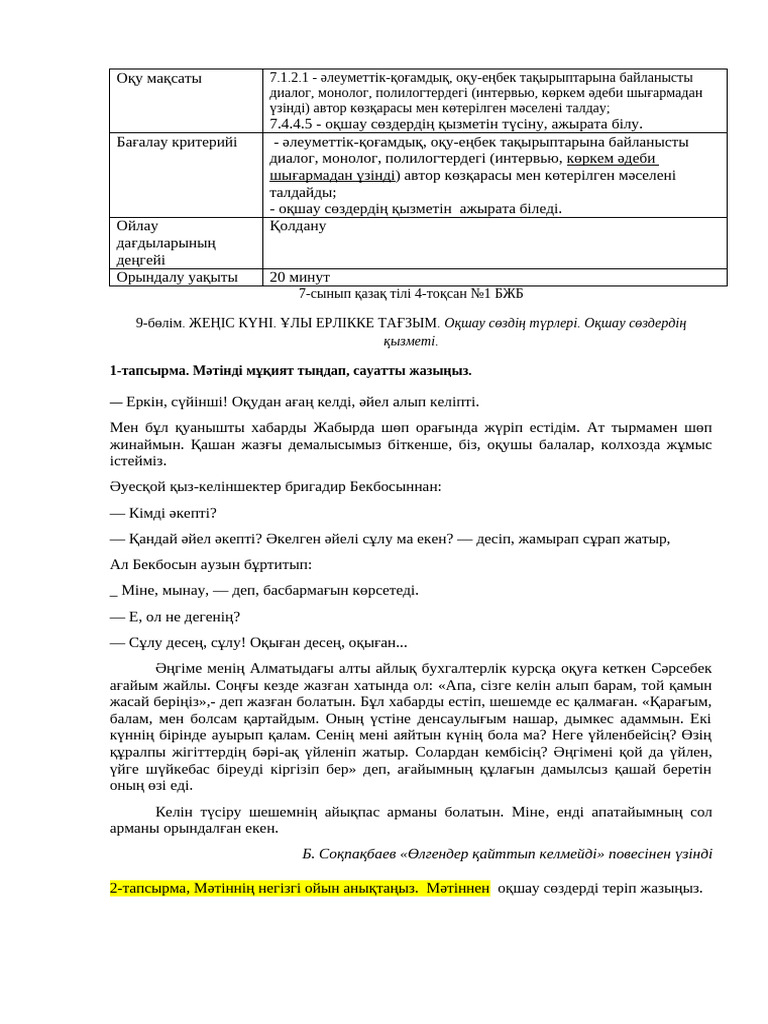 | Оқу мақсаты | 7.1.2.1 - әлеуметтік-қоғамдық, оқу-еңбек тақырыптарына байланысты диалог, монолог, полилогтердегі (интервью, көркем әдеби шығармадан үзінді) автор көзқарасы мен көтерілген мәселені талдау; 7.4.4.5 - оқшау сөздердің қызметін түсіну, ажырата білу. |
|---|---|
| Бағалау критерийі | - әлеуметтік-қоғамдық, оқу-еңбек тақырыптарына байланысты диалог, монолог, полилогтердегі (интервью, көркем әдеби шығармадан үзінді) автор көзқарасы мен көтерілген мәселені талдайды; - оқшау сөздердің қызметін ажырата біледі. |
| Ойлау дағдыларының деңгейі | Қолдану |
| Орындалу уақыты | 20 минут |

7-сынып қазақ тілі 4-тоқсан №1 БЖБ

9-бөлім. ЖЕҢІС КҮНІ. ҰЛЫ ЕРЛІККЕ ТАҒЗЫМ. Оқшау сөздің түрлері. Оқшау сөздердің қызметі.

1-тапсырма. Мәтінді мұқият тыңдап, сауатты жазыңыз.

— Еркін, сүйінші! Оқудан ағаң келді, әйел алып келіпті.

Мен бұл қуанышты хабарды Жабырда шөп орағында жүріп естідім. Ат тырмамен шөп жинаймын. Қашан жазғы демалысымыз біткенше, біз, оқушы балалар, колхозда жұмыс істейміз.

Әуесқой қыз-келіншектер бригадир Бекбосыннан:

— Кімді әкепті?

— Қандай әйел әкепті? Әкелген әйелі сұлу ма екен? — десіп, жамырап сұрап жатыр,

Ал Бекбосын аузын бұртитып:

_ Міне, мынау, — деп, басбармағын көрсетеді.

— Е, ол не дегенің?

— Сұлу десең, сұлу! Оқыған десең, оқыған...

Әңгіме менің Алматыдағы алты айлық бухгалтерлік курсқа оқуға кеткен Сәрсебек ағайым жайлы. Соңғы кезде жазған хатында ол: «Апа, сізге келін алып барам, той қамын жасай беріңіз»,- деп жазған болатын. Бұл хабарды естіп, шешемде ес қалмаған. «Қарағым, балам, мен болсам қартайдым. Оның үстіне денсаулығым нашар, дымкес адаммын. Екі күннің бірінде ауырып қалам. Сенің мені аяйтын күнің бола ма? Неге үйленбейсің? Өзің құралпы жігіттердің бәрі-ақ үйленіп жатыр. Солардан кембісің? Әңгімені қой да үйлен, үйге шүйкебас біреуді кіргізіп бер» деп, ағайымның құлағын дамылсыз қашай беретін оның өзі еді.

Келін түсіру шешемнің айықпас арманы болатын. Міне, енді апатайымның сол арманы орындалған екен.

Б. Соқпақбаев «Өлгендер қайтып келмейді» повесінен үзінді

2-тапсырма, Мәтіннің негізгі ойын анықтаңыз. Мәтіннен оқшау сөздерді теріп жазыңыз.